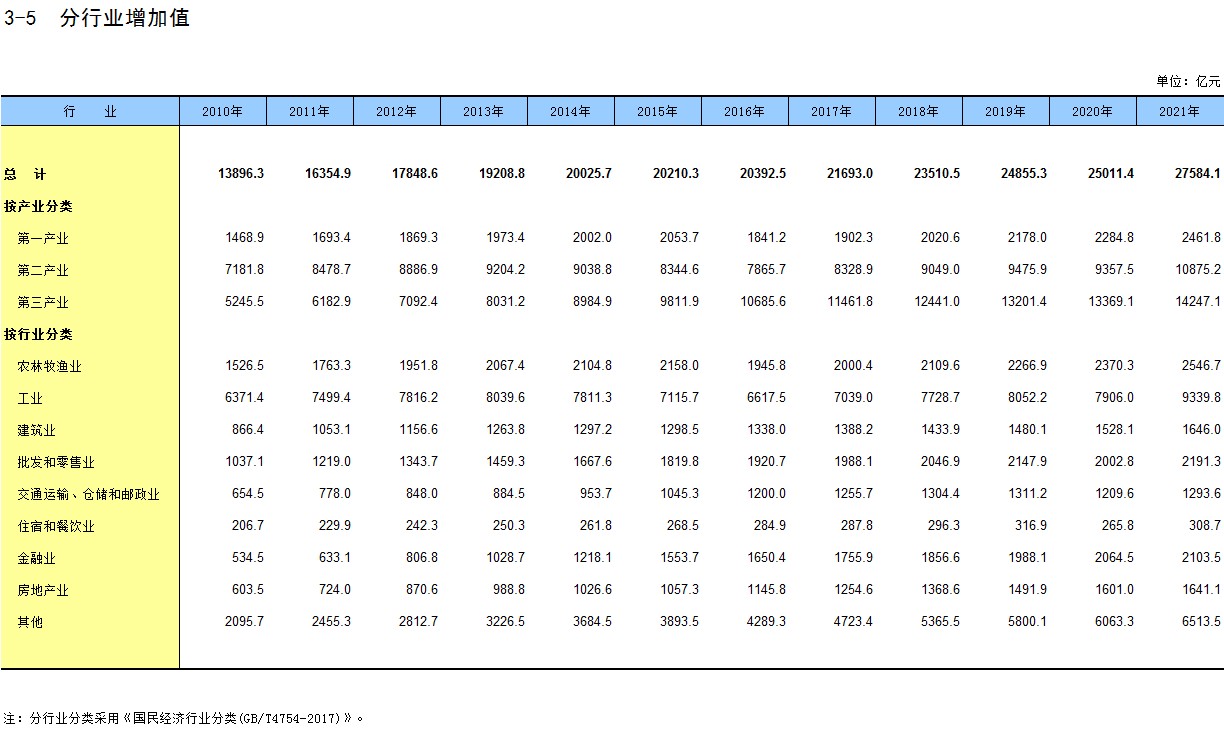 3-5 分行业增加值

单位：亿元

| 行 业 | 2010年 | 2011年 | 2012年 | 2013年 | 2014年 | 2015年 | 2016年 | 2017年 | 2018年 | 2019年 | 2020年 | 2021年 |
|---|---|---|---|---|---|---|---|---|---|---|---|---|
| 总 计 | 13896.3 | 16354.9 | 17848.6 | 19208.8 | 20025.7 | 20210.3 | 20392.5 | 21693.0 | 23510.5 | 24855.3 | 25011.4 | 27584.1 |
| 按产业分类 | | | | | | | | | | | | |
| 第一产业 | 1468.9 | 1693.4 | 1869.3 | 1973.4 | 2002.0 | 2053.7 | 1841.2 | 1902.3 | 2020.6 | 2178.0 | 2284.8 | 2461.8 |
| 第二产业 | 7181.8 | 8478.7 | 8886.9 | 9204.2 | 9038.8 | 8344.6 | 7865.7 | 8328.9 | 9049.0 | 9475.9 | 9357.5 | 10875.2 |
| 第三产业 | 5245.5 | 6182.9 | 7092.4 | 8031.2 | 8984.9 | 9811.9 | 10685.6 | 11461.8 | 12441.0 | 13201.4 | 13369.1 | 14247.1 |
| 按行业分类 | | | | | | | | | | | | |
| 农林牧渔业 | 1526.5 | 1763.3 | 1951.8 | 2067.4 | 2104.8 | 2158.0 | 1945.8 | 2000.4 | 2109.6 | 2266.9 | 2370.3 | 2546.7 |
| 工业 | 6371.4 | 7499.4 | 7816.2 | 8039.6 | 7811.3 | 7115.7 | 6617.5 | 7039.0 | 7728.7 | 8052.2 | 7906.0 | 9339.8 |
| 建筑业 | 866.4 | 1053.1 | 1156.6 | 1263.8 | 1297.2 | 1298.5 | 1338.0 | 1388.2 | 1433.9 | 1480.1 | 1528.1 | 1646.0 |
| 批发和零售业 | 1037.1 | 1219.0 | 1343.7 | 1459.3 | 1667.6 | 1819.8 | 1920.7 | 1988.1 | 2046.9 | 2147.9 | 2002.8 | 2191.3 |
| 交通运输、仓储和邮政业 | 654.5 | 778.0 | 848.0 | 884.5 | 953.7 | 1045.3 | 1200.0 | 1255.7 | 1304.4 | 1311.2 | 1209.6 | 1293.6 |
| 住宿和餐饮业 | 206.7 | 229.9 | 242.3 | 250.3 | 261.8 | 268.5 | 284.9 | 287.8 | 296.3 | 316.9 | 265.8 | 308.7 |
| 金融业 | 534.5 | 633.1 | 806.8 | 1028.7 | 1218.1 | 1553.7 | 1650.4 | 1755.9 | 1856.6 | 1988.1 | 2064.5 | 2103.5 |
| 房地产业 | 603.5 | 724.0 | 870.6 | 988.8 | 1026.6 | 1057.3 | 1145.8 | 1254.6 | 1368.6 | 1491.9 | 1601.0 | 1641.1 |
| 其他 | 2095.7 | 2455.3 | 2812.7 | 3226.5 | 3684.5 | 3893.5 | 4289.3 | 4723.4 | 5365.5 | 5800.1 | 6063.3 | 6513.5 |

注：分行业分类采用《国民经济行业分类(GB/T4754-2017)》。